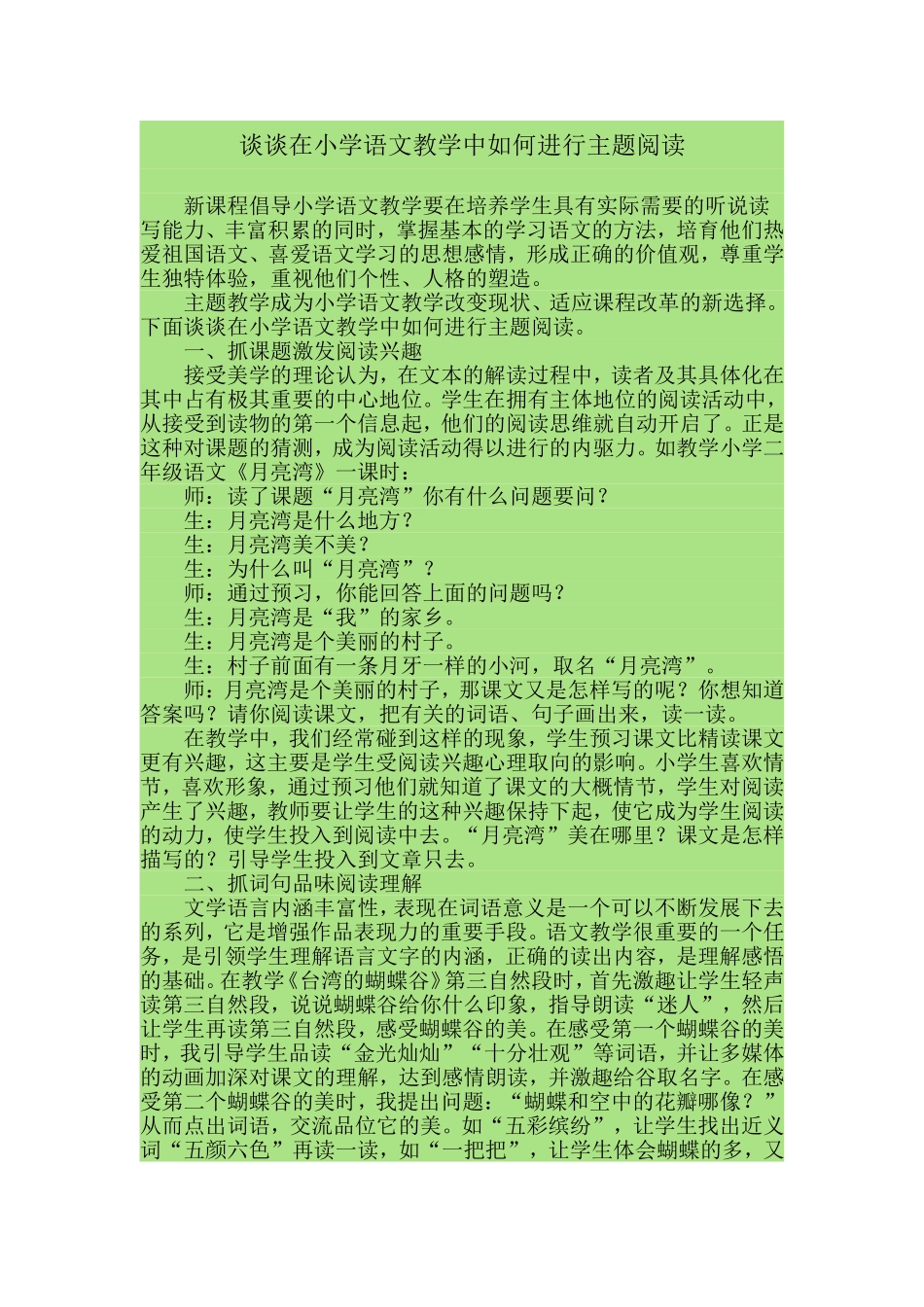 谈谈在小学语文教学中如何进行主题阅读

新课程倡导小学语文教学要在培养学生具有实际需要的听说读写能力、丰富积累的同时，掌握基本的学习语文的方法，培育他们热爱祖国语文、喜爱语文学习的思想感情，形成正确的价值观，尊重学生独特体验，重视他们个性、人格的塑造。

主题教学成为小学语文教学改变现状、适应课程改革的新选择。下面谈谈在小学语文教学中如何进行主题阅读。

一、抓课题激发阅读兴趣

接受美学的理论认为，在文本的解读过程中，读者及其具体化在其中占有极其重要的中心地位。学生在拥有主体地位的阅读活动中，从接受到读物的第一个信息起，他们的阅读思维就自动开启了。正是这种对课题的猜测，成为阅读活动得以进行的内驱力。如教学小学二年级语文《月亮湾》一课时：

师：读了课题“月亮湾”你有什么问题要问？

生：月亮湾是什么地方？

生：月亮湾美不美？

生：为什么叫“月亮湾”？

师：通过预习，你能回答上面的问题吗？

生：月亮湾是“我”的家乡。

生：月亮湾是个美丽的村子。

生：村子前面有一条月牙一样的小河，取名“月亮湾”。

师：月亮湾是个美丽的村子，那课文又是怎样写的呢？你想知道答案吗？请你阅读课文，把有关的词语、句子画出来，读一读。

在教学中，我们经常碰到这样的现象，学生预习课文比精读课文更有兴趣，这主要是学生受阅读兴趣心理取向的影响。小学生喜欢情节，喜欢形象，通过预习他们就知道了课文的大概情节，学生对阅读产生了兴趣，教师要让学生的这种兴趣保持下起，使它成为学生阅读的动力，使学生投入到阅读中去。“月亮湾”美在哪里？课文是怎样描写的？引导学生投入到文章只去。

二、抓词句品味阅读理解

文学语言内涵丰富性，表现在词语意义是一个可以不断发展下去的系列，它是增强作品表现力的重要手段。语文教学很重要的一个任务，是引领学生理解语言文字的内涵，正确的读出内容，是理解感悟的基础。在教学《台湾的蝴蝶谷》第三自然段时，首先激趣让学生轻声读第三自然段，说说蝴蝶谷给你什么印象，指导朗读“迷人”，然后让学生再读第三自然段，感受蝴蝶谷的美。在感受第一个蝴蝶谷的美时，我引导学生品读“金光灿灿”“十分壮观”等词语，并让多媒体的动画加深对课文的理解，达到感情朗读，并激趣给谷取名字。在感受第二个蝴蝶谷的美时，我提出问题：“蝴蝶和空中的花瓣哪像？”从而点出词语，交流品位它的美。如“五彩缤纷”，让学生找出近义词“五颜六色”再读一读，如“一把把”，让学生体会蝴蝶的多，又